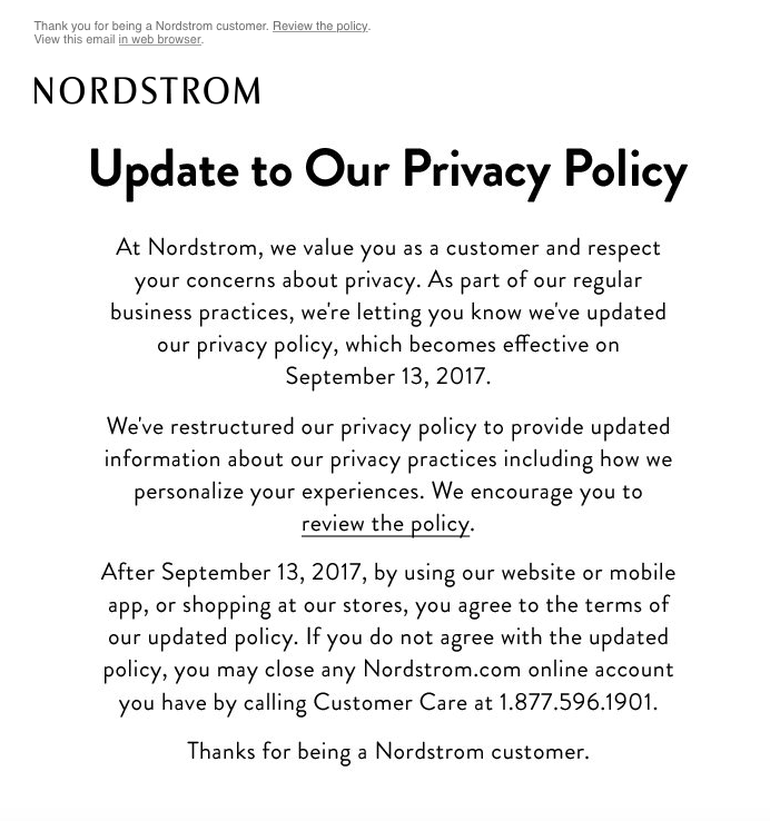 Thank you for being a Nordstrom customer. Review the policy.
View this email in web browser.

NORDSTROM

Update to Our Privacy Policy

At Nordstrom, we value you as a customer and respect your concerns about privacy. As part of our regular business practices, we're letting you know we've updated our privacy policy, which becomes effective on September 13, 2017.

We've restructured our privacy policy to provide updated information about our privacy practices including how we personalize your experiences. We encourage you to review the policy.

After September 13, 2017, by using our website or mobile app, or shopping at our stores, you agree to the terms of our updated policy. If you do not agree with the updated policy, you may close any Nordstrom.com online account you have by calling Customer Care at 1.877.596.1901.

Thanks for being a Nordstrom customer.